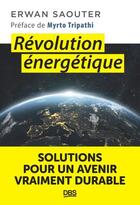 ERWAN SAOUTER
Préface de Myrto Tripathi

Révolution énergétique

SOLUTIONS POUR UN AVENIR VRAIMENT DURABLE

DBS